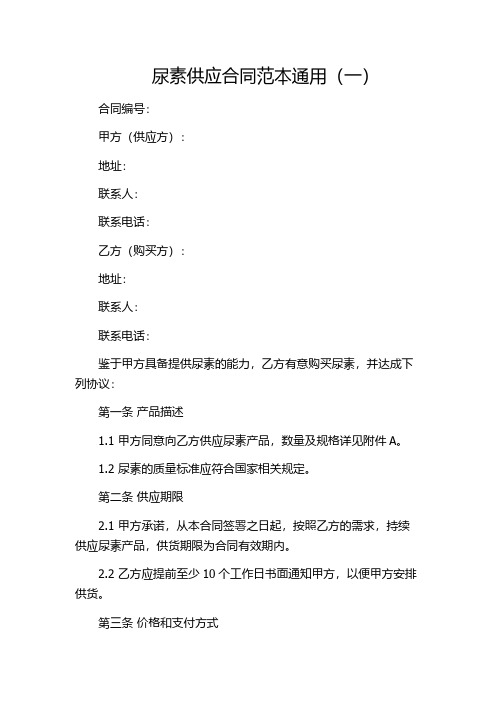 尿素供应合同范本通用（一）

合同编号：

甲方（供应方）：

地址：

联系人：

联系电话：

乙方（购买方）：

地址：

联系人：

联系电话：

鉴于甲方具备提供尿素的能力，乙方有意购买尿素，并达成下列协议：

第一条 产品描述

1.1 甲方同意向乙方供应尿素产品，数量及规格详见附件 A。

1.2 尿素的质量标准应符合国家相关规定。

第二条 供应期限

2.1 甲方承诺，从本合同签署之日起，按照乙方的需求，持续供应尿素产品，供货期限为合同有效期内。

2.2 乙方应提前至少 10 个工作日书面通知甲方，以便甲方安排供货。

第三条 价格和支付方式